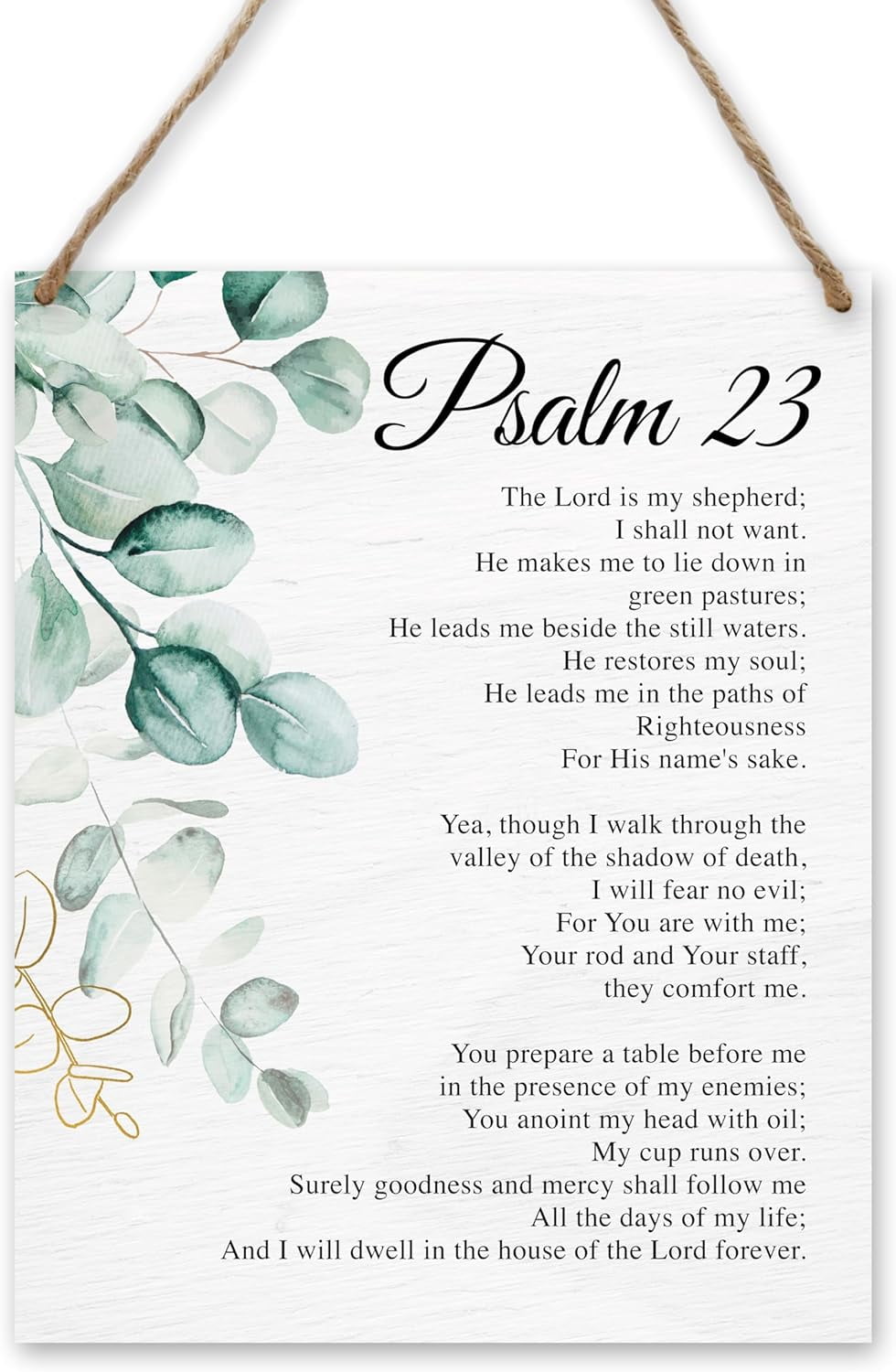 Psalm 23

The Lord is my shepherd;
I shall not want.
He makes me to lie down in
green pastures;
He leads me beside the still waters.
He restores my soul;
He leads me in the paths of
Righteousness
For His name's sake.

Yea, though I walk through the
valley of the shadow of death,
I will fear no evil;
For You are with me;
Your rod and Your staff,
they comfort me.

You prepare a table before me
in the presence of my enemies;
You anoint my head with oil;
My cup runs over.
Surely goodness and mercy shall follow me
All the days of my life;
And I will dwell in the house of the Lord forever.